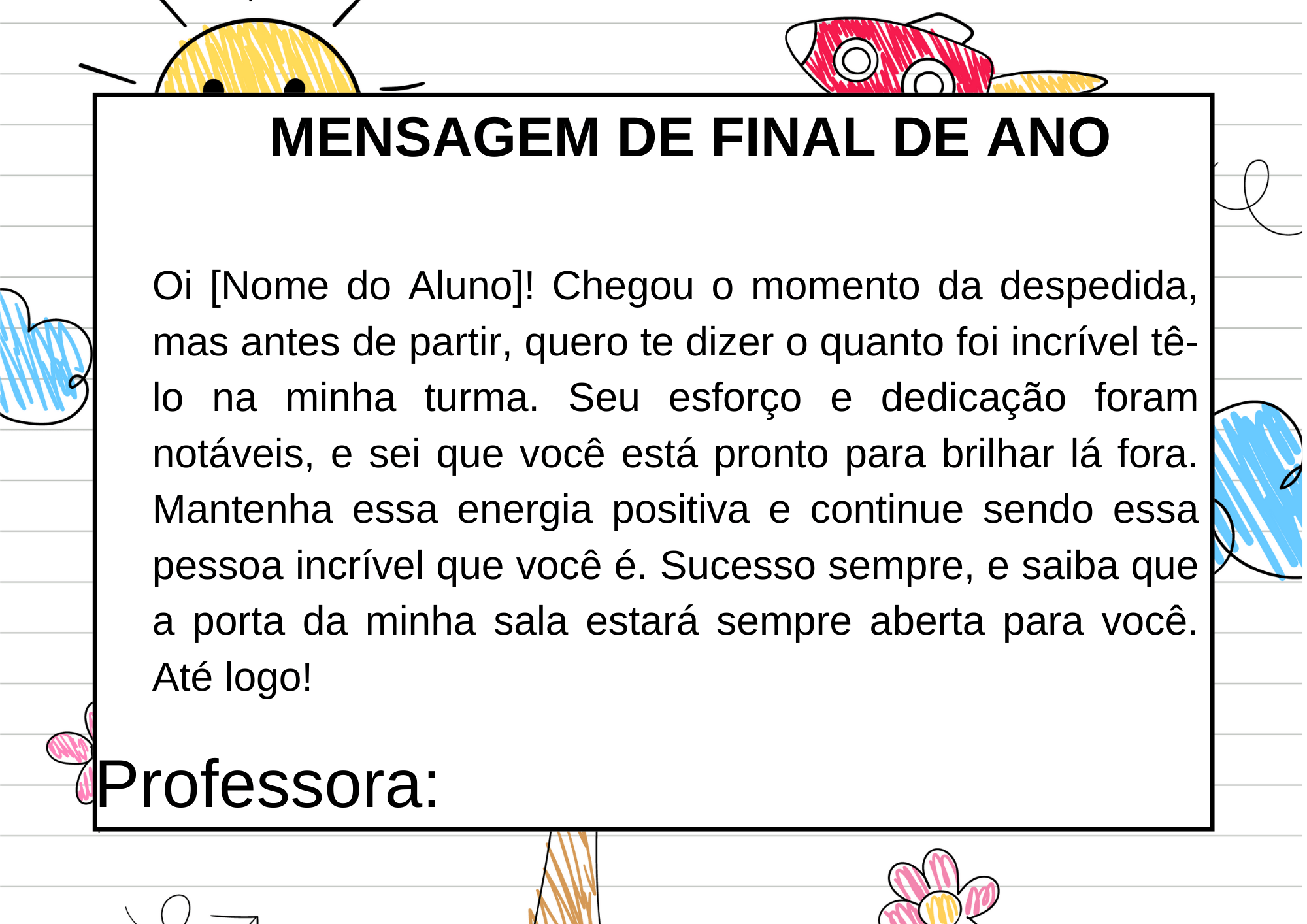 MENSAGEM DE FINAL DE ANO

Oi [Nome do Aluno]! Chegou o momento da despedida, mas antes de partir, quero te dizer o quanto foi incrível tê-lo na minha turma. Seu esforço e dedicação foram notáveis, e sei que você está pronto para brilhar lá fora. Mantenha essa energia positiva e continue sendo essa pessoa incrível que você é. Sucesso sempre, e saiba que a porta da minha sala estará sempre aberta para você. Até logo!

Professora: